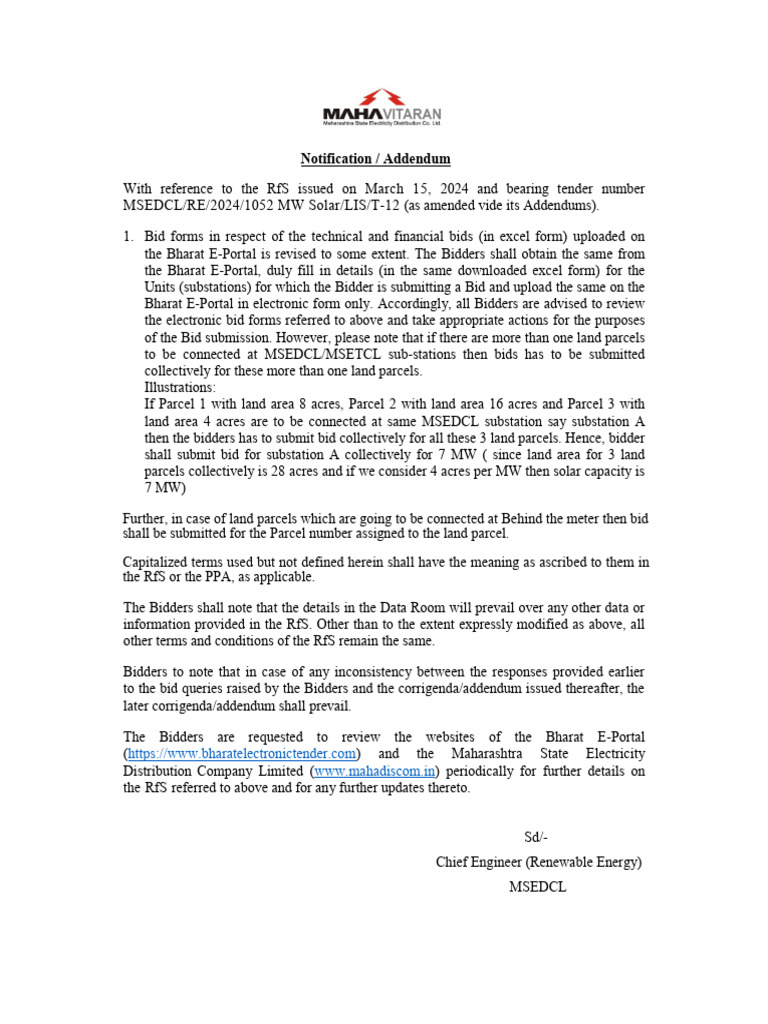 MAHAVITARAN
Maharashtra State Electricity Distribution Co. Ltd.

Notification / Addendum

With reference to the RfS issued on March 15, 2024 and bearing tender number MSEDCL/RE/2024/1052 MW Solar/LIS/T-12 (as amended vide its Addendums).

1. Bid forms in respect of the technical and financial bids (in excel form) uploaded on the Bharat E-Portal is revised to some extent. The Bidders shall obtain the same from the Bharat E-Portal, duly fill in details (in the same downloaded excel form) for the Units (substations) for which the Bidder is submitting a Bid and upload the same on the Bharat E-Portal in electronic form only. Accordingly, all Bidders are advised to review the electronic bid forms referred to above and take appropriate actions for the purposes of the Bid submission. However, please note that if there are more than one land parcels to be connected at MSEDCL/MSETCL sub-stations then bids has to be submitted collectively for these more than one land parcels.
Illustrations:
If Parcel 1 with land area 8 acres, Parcel 2 with land area 16 acres and Parcel 3 with land area 4 acres are to be connected at same MSEDCL substation say substation A then the bidders has to submit bid collectively for all these 3 land parcels. Hence, bidder shall submit bid for substation A collectively for 7 MW ( since land area for 3 land parcels collectively is 28 acres and if we consider 4 acres per MW then solar capacity is 7 MW)

Further, in case of land parcels which are going to be connected at Behind the meter then bid shall be submitted for the Parcel number assigned to the land parcel.

Capitalized terms used but not defined herein shall have the meaning as ascribed to them in the RfS or the PPA, as applicable.

The Bidders shall note that the details in the Data Room will prevail over any other data or information provided in the RfS. Other than to the extent expressly modified as above, all other terms and conditions of the RfS remain the same.

Bidders to note that in case of any inconsistency between the responses provided earlier to the bid queries raised by the Bidders and the corrigenda/addendum issued thereafter, the later corrigenda/addendum shall prevail.

The Bidders are requested to review the websites of the Bharat E-Portal (https://www.bharatelectronictender.com) and the Maharashtra State Electricity Distribution Company Limited (www.mahadiscom.in) periodically for further details on the RfS referred to above and for any further updates thereto.

Sd/-
Chief Engineer (Renewable Energy)
MSEDCL